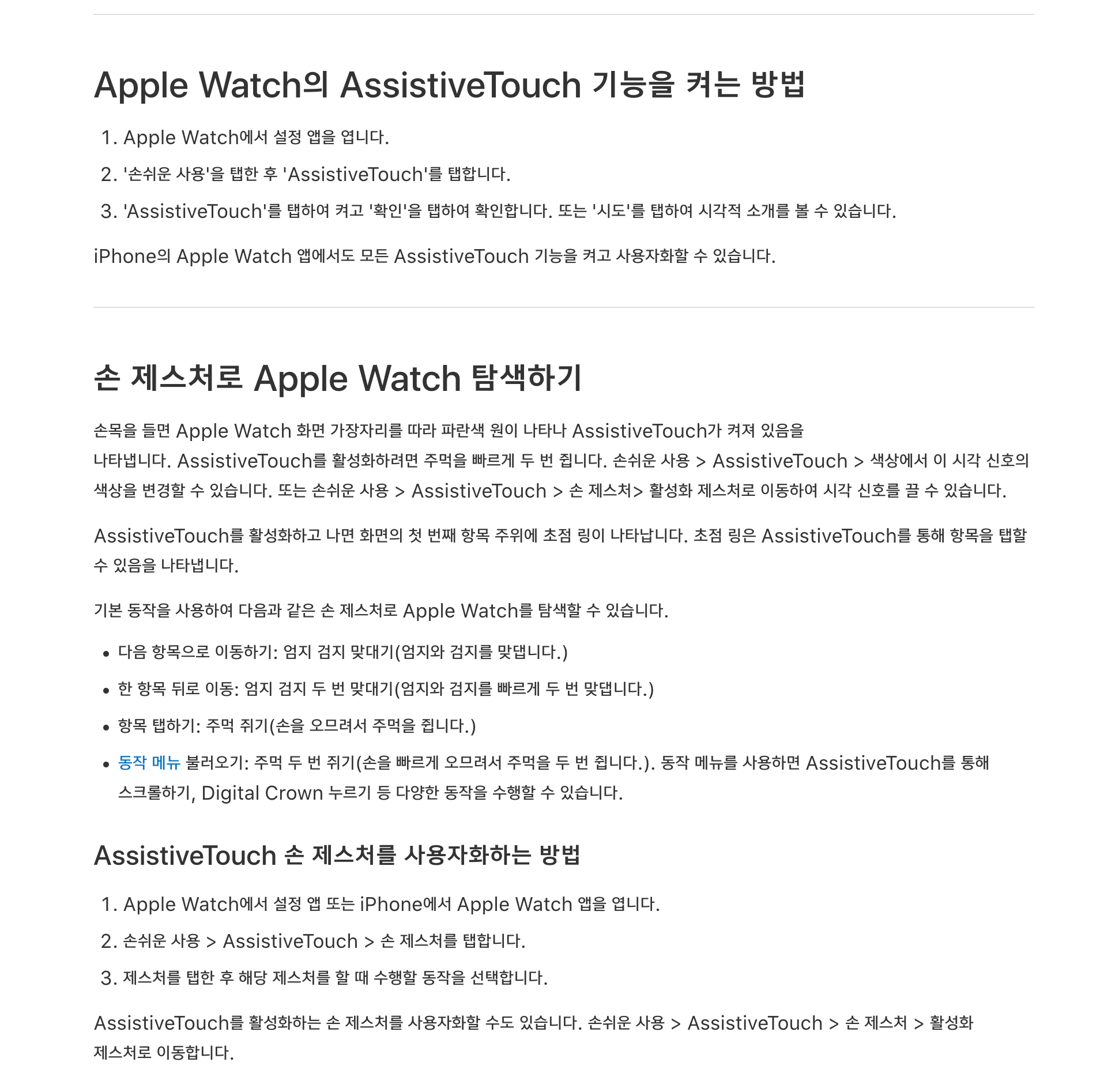 Apple Watch의 AssistiveTouch 기능을 켜는 방법

1. Apple Watch에서 설정 앱을 엽니다.
2. '손쉬운 사용'을 탭한 후 'AssistiveTouch'를 탭합니다.
3. 'AssistiveTouch'를 탭하여 켜고 '확인'을 탭하여 확인합니다. 또는 '시도'를 탭하여 시각적 소개를 볼 수 있습니다.

iPhone의 Apple Watch 앱에서도 모든 AssistiveTouch 기능을 켜고 사용자화할 수 있습니다.

손 제스처로 Apple Watch 탐색하기

손목을 들면 Apple Watch 화면 가장자리를 따라 파란색 원이 나타나 AssistiveTouch가 켜져 있음을 나타냅니다. AssistiveTouch를 활성화하려면 주먹을 빠르게 두 번 쥡니다. 손쉬운 사용 > AssistiveTouch > 색상에서 이 시각 신호의 색상을 변경할 수 있습니다. 또는 손쉬운 사용 > AssistiveTouch > 손 제스처> 활성화 제스처로 이동하여 시각 신호를 끌 수 있습니다.

AssistiveTouch를 활성화하고 나면 화면의 첫 번째 항목 주위에 초점 링이 나타납니다. 초점 링은 AssistiveTouch를 통해 항목을 탭할 수 있음을 나타냅니다.

기본 동작을 사용하여 다음과 같은 손 제스처로 Apple Watch를 탐색할 수 있습니다.

• 다음 항목으로 이동하기: 엄지 검지 맞대기(엄지와 검지를 맞댑니다.)
• 한 항목 뒤로 이동: 엄지 검지 두 번 맞대기(엄지와 검지를 빠르게 두 번 맞댑니다.)
• 항목 탭하기: 주먹 쥐기(손을 오므려서 주먹을 쥡니다.)
• 동작 메뉴 불러오기: 주먹 두 번 쥐기(손을 빠르게 오므려서 주먹을 두 번 쥡니다.). 동작 메뉴를 사용하면 AssistiveTouch를 통해 스크롤하기, Digital Crown 누르기 등 다양한 동작을 수행할 수 있습니다.

AssistiveTouch 손 제스처를 사용자화하는 방법

1. Apple Watch에서 설정 앱 또는 iPhone에서 Apple Watch 앱을 엽니다.
2. 손쉬운 사용 > AssistiveTouch > 손 제스처를 탭합니다.
3. 제스처를 탭한 후 해당 제스처를 할 때 수행할 동작을 선택합니다.

AssistiveTouch를 활성화하는 손 제스처를 사용자화할 수도 있습니다. 손쉬운 사용 > AssistiveTouch > 손 제스처 > 활성화 제스처로 이동합니다.